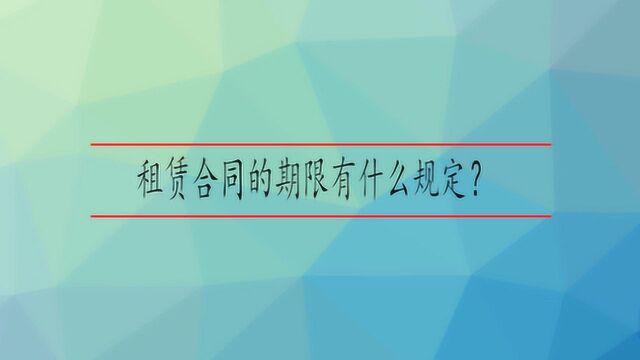 租赁合同的期限有什么规定?